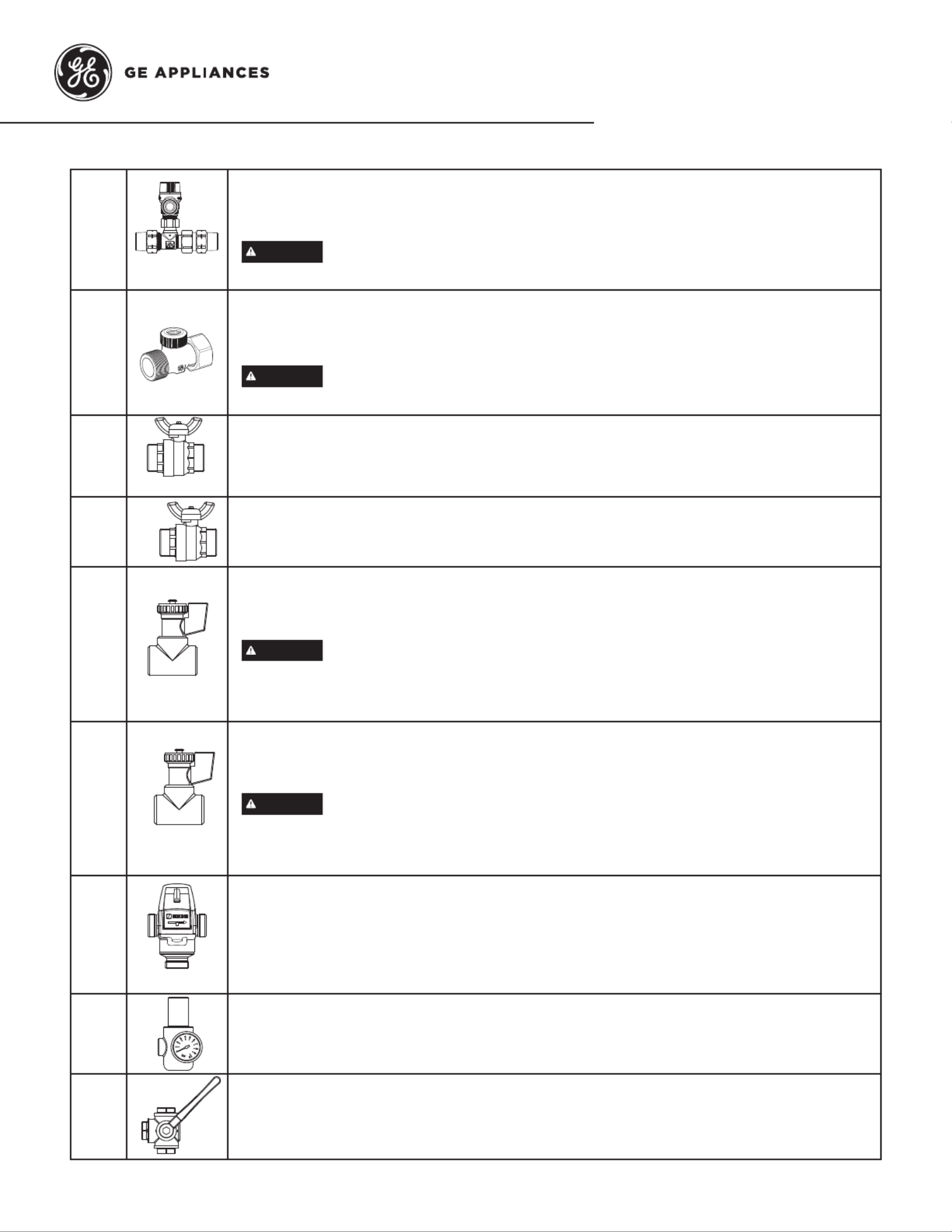 GE APPLIANCES